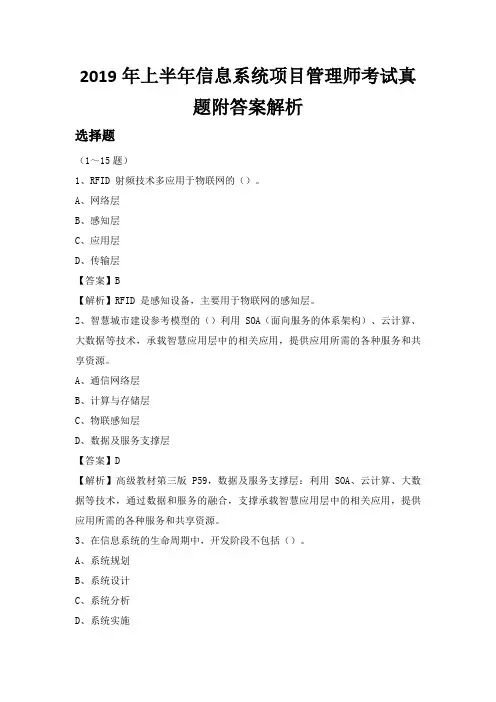 2019 年上半年信息系统项目管理师考试真题附答案解析

选择题

（1～15 题）

1、RFID 射频技术多应用于物联网的（）。

A、网络层

B、感知层

C、应用层

D、传输层

【答案】B

【解析】RFID 是感知设备，主要用于物联网的感知层。

2、智慧城市建设参考模型的（）利用 SOA（面向服务的体系架构）、云计算、大数据等技术，承载智慧应用层中的相关应用，提供应用所需的各种服务和共享资源。

A、通信网络层

B、计算与存储层

C、物联感知层

D、数据及服务支撑层

【答案】D

【解析】高级教材第三版 P59，数据及服务支撑层：利用 SOA、云计算、大数据等技术，通过数据和服务的融合，支撑承载智慧应用层中的相关应用，提供应用所需的各种服务和共享资源。

3、在信息系统的生命周期中，开发阶段不包括（）。

A、系统规划

B、系统设计

C、系统分析

D、系统实施